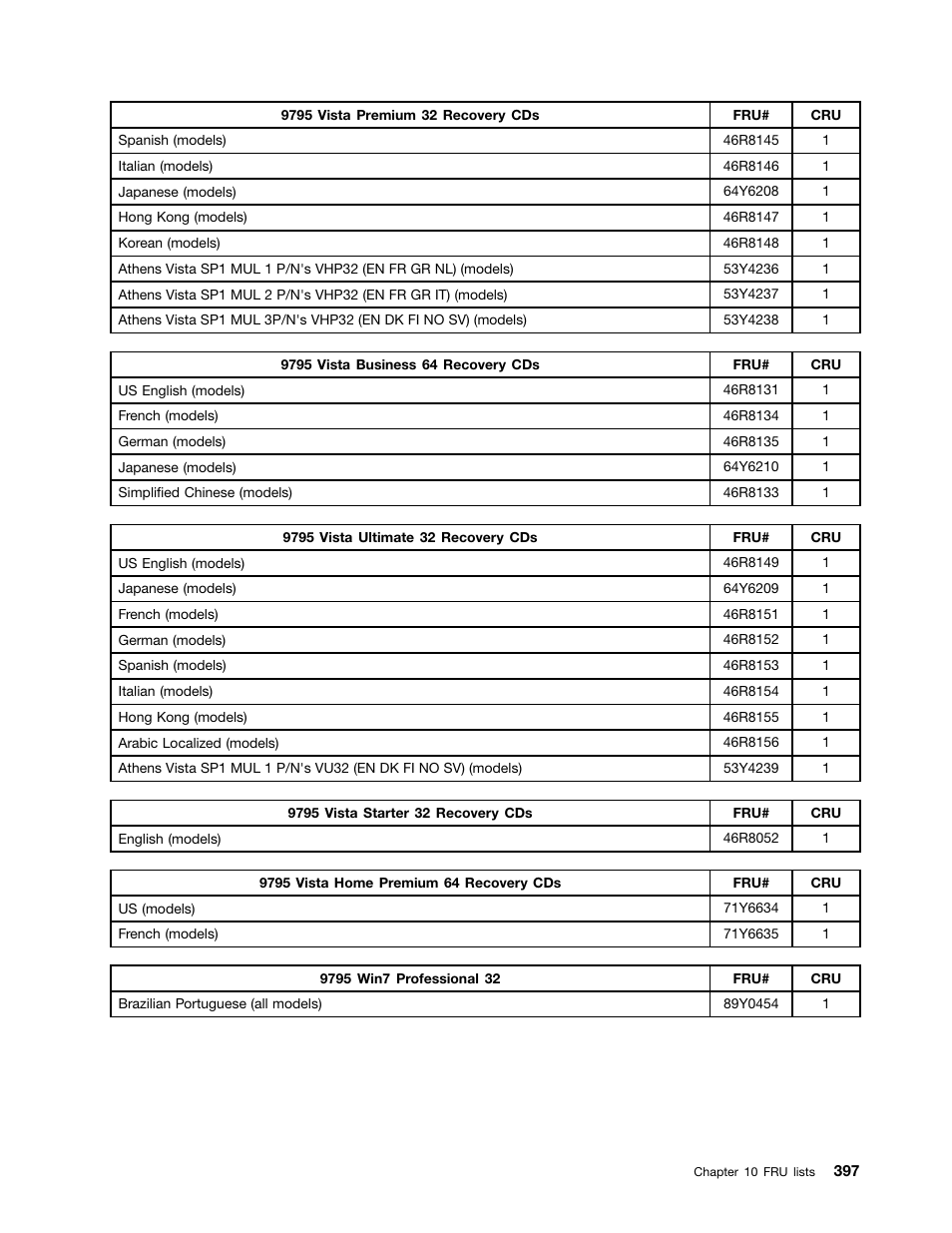 | 9795 Vista Premium 32 Recovery CDs | FRU# | CRU |
|---|---|---|
| Spanish (models) | 46R8145 | 1 |
| Italian (models) | 46R8146 | 1 |
| Japanese (models) | 64Y6208 | 1 |
| Hong Kong (models) | 46R8147 | 1 |
| Korean (models) | 46R8148 | 1 |
| Athens Vista SP1 MUL 1 P/N's VHP32 (EN FR GR NL) (models) | 53Y4236 | 1 |
| Athens Vista SP1 MUL 2 P/N's VHP32 (EN FR GR IT) (models) | 53Y4237 | 1 |
| Athens Vista SP1 MUL 3P/N's VHP32 (EN DK FI NO SV) (models) | 53Y4238 | 1 |

| 9795 Vista Business 64 Recovery CDs | FRU# | CRU |
|---|---|---|
| US English (models) | 46R8131 | 1 |
| French (models) | 46R8134 | 1 |
| German (models) | 46R8135 | 1 |
| Japanese (models) | 64Y6210 | 1 |
| Simplified Chinese (models) | 46R8133 | 1 |

| 9795 Vista Ultimate 32 Recovery CDs | FRU# | CRU |
|---|---|---|
| US English (models) | 46R8149 | 1 |
| Japanese (models) | 64Y6209 | 1 |
| French (models) | 46R8151 | 1 |
| German (models) | 46R8152 | 1 |
| Spanish (models) | 46R8153 | 1 |
| Italian (models) | 46R8154 | 1 |
| Hong Kong (models) | 46R8155 | 1 |
| Arabic Localized (models) | 46R8156 | 1 |
| Athens Vista SP1 MUL 1 P/N's VU32 (EN DK FI NO SV) (models) | 53Y4239 | 1 |

| 9795 Vista Starter 32 Recovery CDs | FRU# | CRU |
|---|---|---|
| English (models) | 46R8052 | 1 |

| 9795 Vista Home Premium 64 Recovery CDs | FRU# | CRU |
|---|---|---|
| US (models) | 71Y6634 | 1 |
| French (models) | 71Y6635 | 1 |

| 9795 Win7 Professional 32 | FRU# | CRU |
|---|---|---|
| Brazilian Portuguese (all models) | 89Y0454 | 1 |

Chapter 10 FRU lists 397